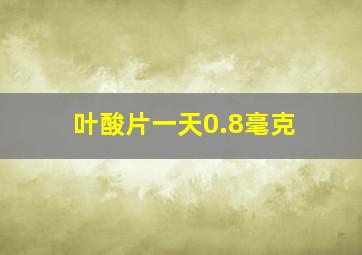 叶酸片一天0.8毫克